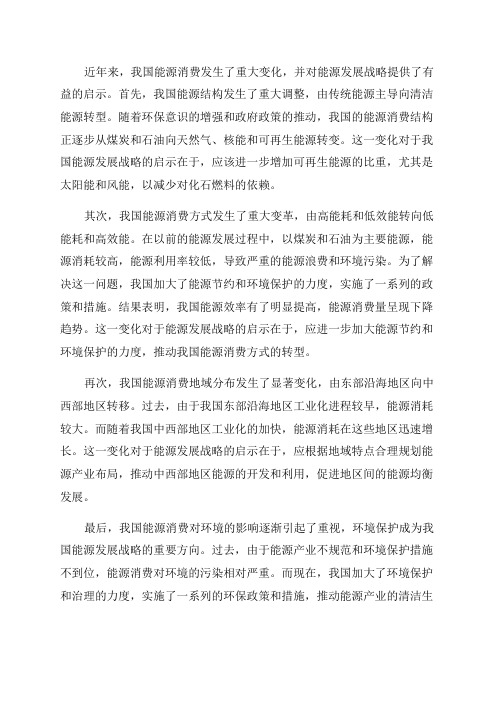 近年来，我国能源消费发生了重大变化，并对能源发展战略提供了有益的启示。首先，我国能源结构发生了重大调整，由传统能源主导向清洁能源转型。随着环保意识的增强和政府政策的推动，我国的能源消费结构正逐步从煤炭和石油向天然气、核能和可再生能源转变。这一变化对于我国能源发展战略的启示在于，应该进一步增加可再生能源的比重，尤其是太阳能和风能，以减少对化石燃料的依赖。

其次，我国能源消费方式发生了重大变革，由高能耗和低效能转向低能耗和高效能。在以前的能源发展过程中，以煤炭和石油为主要能源，能源消耗较高，能源利用率较低，导致严重的能源浪费和环境污染。为了解决这一问题，我国加大了能源节约和环境保护的力度，实施了一系列的政策和措施。结果表明，我国能源效率有了明显提高，能源消费量呈现下降趋势。这一变化对于能源发展战略的启示在于，应进一步加大能源节约和环境保护的力度，推动我国能源消费方式的转型。

再次，我国能源消费地域分布发生了显著变化，由东部沿海地区向中西部地区转移。过去，由于我国东部沿海地区工业化进程较早，能源消耗较大。而随着我国中西部地区工业化的加快，能源消耗在这些地区迅速增长。这一变化对于能源发展战略的启示在于，应根据地域特点合理规划能源产业布局，推动中西部地区能源的开发和利用，促进地区间的能源均衡发展。

最后，我国能源消费对环境的影响逐渐引起了重视，环境保护成为我国能源发展战略的重要方向。过去，由于能源产业不规范和环境保护措施不到位，能源消费对环境的污染相对严重。而现在，我国加大了环境保护和治理的力度，实施了一系列的环保政策和措施，推动能源产业的清洁生